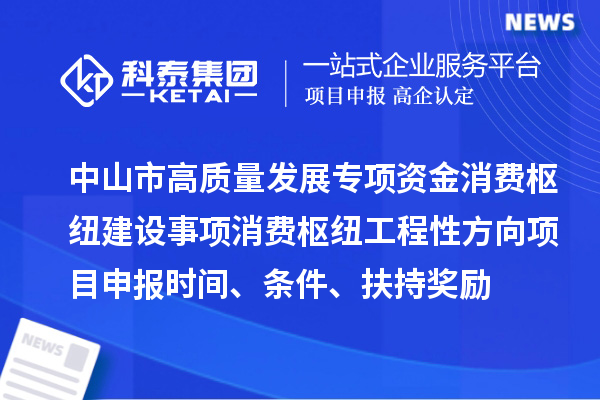 NEWS

科泰集团
KETAI

一站式企业服务平台
项目申报 高企认定

中山市高质量发展专项资金消费枢纽建设事项消费枢纽工程性方向项目申报时间、条件、扶持奖励

NEWS